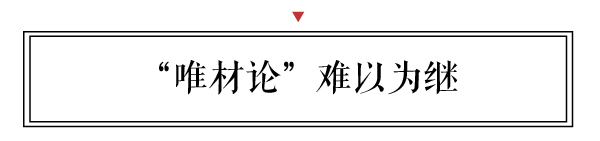 “唯材论”难以为继